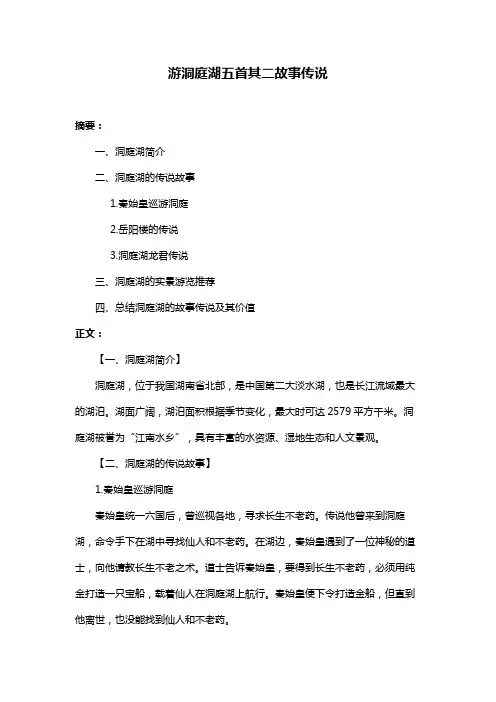 游洞庭湖五首其二故事传说

摘要：

一、洞庭湖简介

二、洞庭湖的传说故事

1.秦始皇巡游洞庭

2.岳阳楼的传说

3.洞庭湖龙君传说

三、洞庭湖的实景游览推荐

四、总结洞庭湖的故事传说及其价值

正文：

【一、洞庭湖简介】

洞庭湖，位于我国湖南省北部，是中国第二大淡水湖，也是长江流域最大的湖泊。湖面广阔，湖泊面积根据季节变化，最大时可达 2579 平方千米。洞庭湖被誉为“江南水乡”，具有丰富的水资源、湿地生态和人文景观。

【二、洞庭湖的传说故事】

1.秦始皇巡游洞庭

秦始皇统一六国后，曾巡视各地，寻求长生不老药。传说他曾来到洞庭湖，命令手下在湖中寻找仙人和不老药。在湖边，秦始皇遇到了一位神秘的道士，向他请教长生不老之术。道士告诉秦始皇，要得到长生不老药，必须用纯金打造一只宝船，载着仙人在洞庭湖上航行。秦始皇便下令打造金船，但直到他离世，也没能找到仙人和不老药。